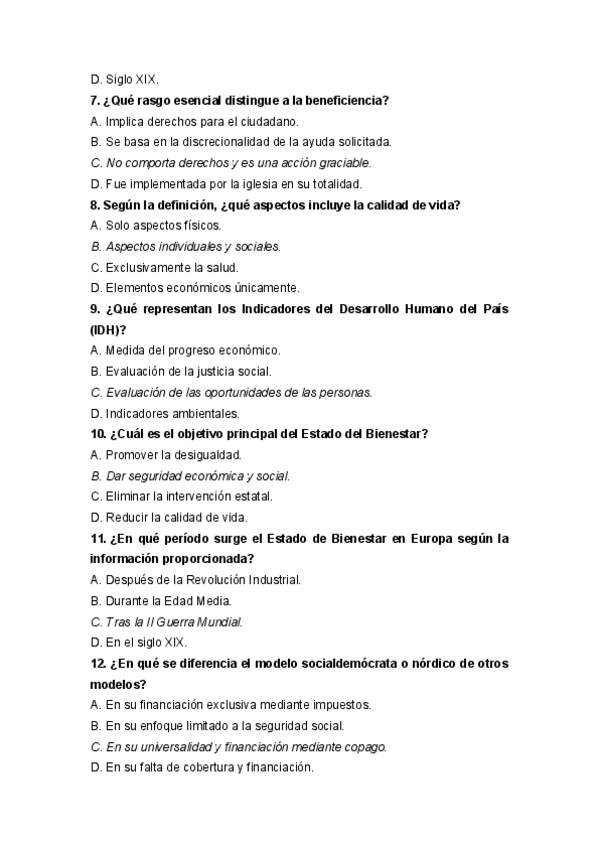 D. Siglo XIX.
7. ¿Qué rasgo esencial distingue a la beneficiencia?
A. Implica derechos para el ciudadano.
B. Se basa en la discrecionalidad de la ayuda solicitada.
C. No comporta derechos y es una acción graciable.
D. Fue implementada por la iglesia en su totalidad.
8. Según la definición, ¿qué aspectos incluye la calidad de vida?
A. Solo aspectos físicos.
B. Aspectos individuales y sociales.
C. Exclusivamente la salud.
D. Elementos económicos únicamente.
9. ¿Qué representan los Indicadores del Desarrollo Humano del País (IDH)?
A. Medida del progreso económico.
B. Evaluación de la justicia social.
C. Evaluación de las oportunidades de las personas.
D. Indicadores ambientales.
10. ¿Cuál es el objetivo principal del Estado del Bienestar?
A. Promover la desigualdad.
B. Dar seguridad económica y social.
C. Eliminar la intervención estatal.
D. Reducir la calidad de vida.
11. ¿En qué período surge el Estado de Bienestar en Europa según la información proporcionada?
A. Después de la Revolución Industrial.
B. Durante la Edad Media.
C. Tras la II Guerra Mundial.
D. En el siglo XIX.
12. ¿En qué se diferencia el modelo socialdemócrata o nórdico de otros modelos?
A. En su financiación exclusiva mediante impuestos.
B. En su enfoque limitado a la seguridad social.
C. En su universalidad y financiación mediante copago.
D. En su falta de cobertura y financiación.